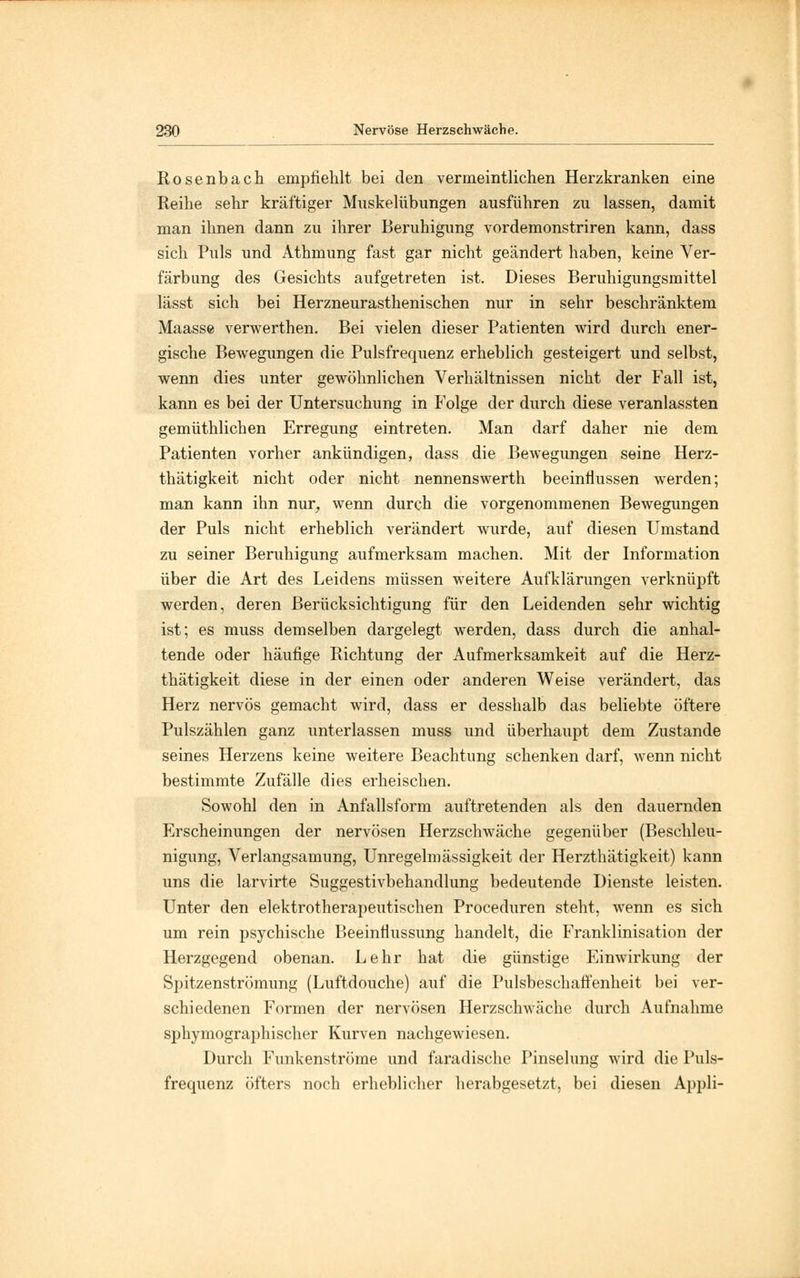 230 Nervöse Herzschwäche.

Rosenbach empfiehlt bei den vermeintlichen Herzkranken eine Reihe sehr kräftiger Muskelübungen ausführen zu lassen, damit man ihnen dann zu ihrer Beruhigung vordemonstriren kann, dass sich Puls und Athmung fast gar nicht geändert haben, keine Verfärbung des Gesichts aufgetreten ist. Dieses Beruhigungsmittel lässt sich bei Herzneurasthenischen nur in sehr beschränktem Maasse verwerthen. Bei vielen dieser Patienten wird durch energische Bewegungen die Pulsfrequenz erheblich gesteigert und selbst, wenn dies unter gewöhnlichen Verhältnissen nicht der Fall ist, kann es bei der Untersuchung in Folge der durch diese veranlassten gemüthlichen Erregung eintreten. Man darf daher nie dem Patienten vorher ankündigen, dass die Bewegungen seine Herzthätigkeit nicht oder nicht nennenswerth beeinflussen werden; man kann ihn nur, wenn durch die vorgenommenen Bewegungen der Puls nicht erheblich verändert wurde, auf diesen Umstand zu seiner Beruhigung aufmerksam machen. Mit der Information über die Art des Leidens müssen weitere Aufklärungen verknüpft werden, deren Berücksichtigung für den Leidenden sehr wichtig ist; es muss demselben dargelegt werden, dass durch die anhaltende oder häufige Richtung der Aufmerksamkeit auf die Herzthätigkeit diese in der einen oder anderen Weise verändert, das Herz nervös gemacht wird, dass er desshalb das beliebte öftere Pulszählen ganz unterlassen muss und überhaupt dem Zustande seines Herzens keine weitere Beachtung schenken darf, wenn nicht bestimmte Zufälle dies erheischen.

Sowohl den in Anfallsform auftretenden als den dauernden Erscheinungen der nervösen Herzschwäche gegenüber (Beschleunigung, Verlangsamung, Unregelmässigkeit der Herzthätigkeit) kann uns die larvirte Suggestivbehandlung bedeutende Dienste leisten. Unter den elektrotherapeutischen Proceduren steht, wenn es sich um rein psychische Beeinflussung handelt, die Franklinisation der Herzgegend obenan. Lehr hat die günstige Einwirkung der Spitzenströmung (Luftdouche) auf die Pulsbeschaffenheit bei verschiedenen Formen der nervösen Herzschwäche durch Aufnahme sphymographischer Kurven nachgewiesen.

Durch Funkenströme und faradische Pinselung wird die Pulsfrequenz öfters noch erheblicher herabgesetzt, bei diesen Appli-